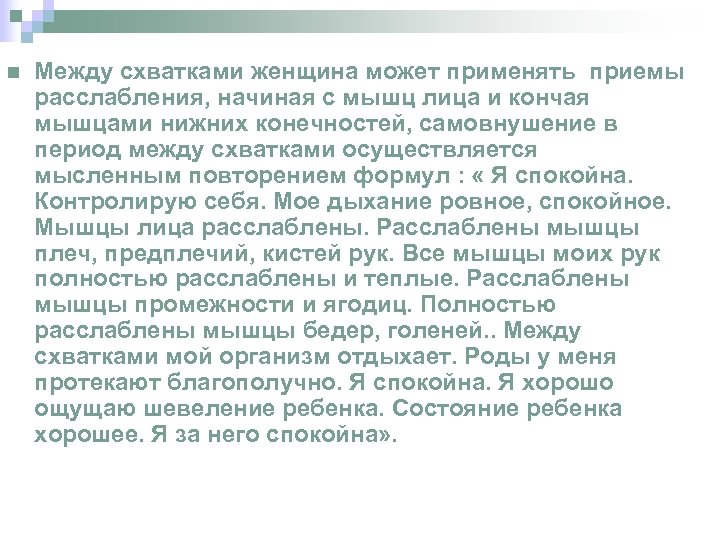 Между схватками женщина может применять приемы расслабления, начиная с мышц лица и кончая мышцами нижних конечностей, самовнушение в период между схватками осуществляется мысленным повторением формул : « Я спокойна. Контролирую себя. Мое дыхание ровное, спокойное. Мышцы лица расслаблены. Расслаблены мышцы плеч, предплечий, кистей рук. Все мышцы моих рук полностью расслаблены и теплые. Расслаблены мышцы промежности и ягодиц. Полностью расслаблены мышцы бедер, голеней.. Между схватками мой организм отдыхает. Роды у меня протекают благополучно. Я спокойна. Я хорошо ощущаю шевеление ребенка. Состояние ребенка хорошее. Я за него спокойна».